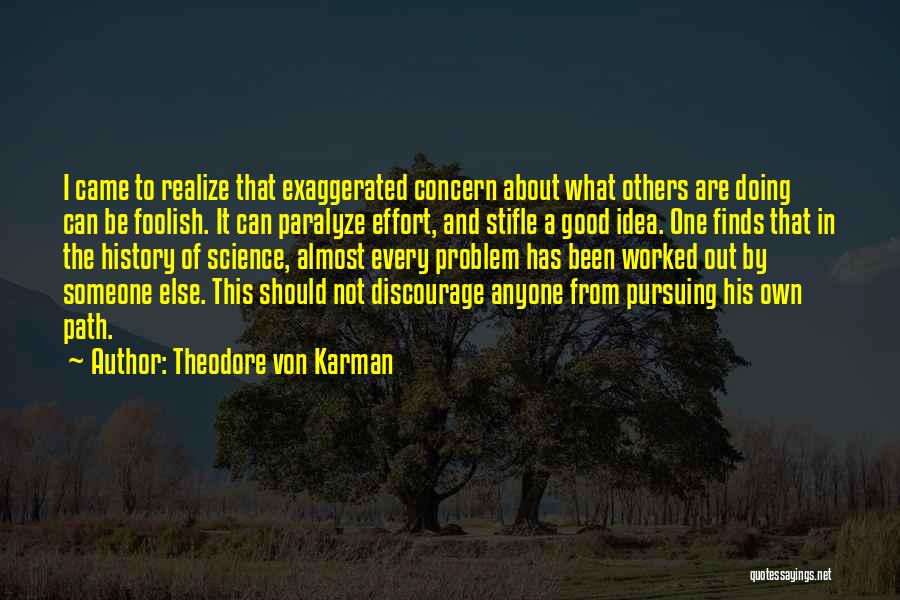 I came to realize that exaggerated concern about what others are doing can be foolish. It can paralyze effort, and stifle a good idea. One finds that in the history of science, almost every problem has been worked out by someone else. This should not discourage anyone from pursuing his own path.

~ Author: Theodore von Karman

quotessayings.net